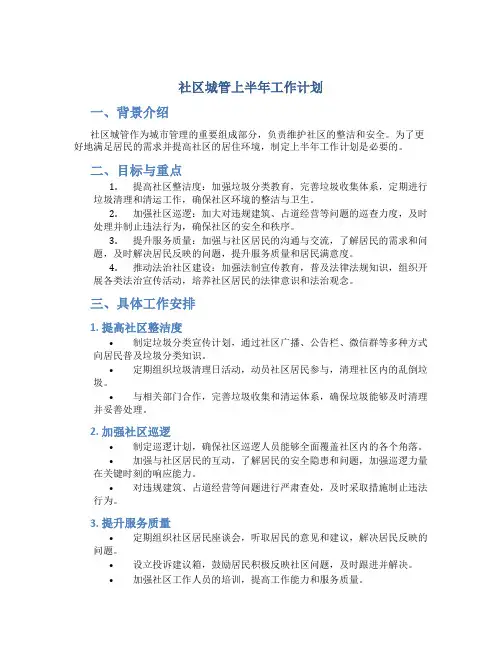 社区城管上半年工作计划

一、背景介绍

社区城管作为城市管理的重要组成部分，负责维护社区的整洁和安全。为了更好地满足居民的需求并提高社区的居住环境，制定上半年工作计划是必要的。

二、目标与重点

1. 提高社区整洁度：加强垃圾分类教育，完善垃圾收集体系，定期进行垃圾清理和清运工作，确保社区环境的整洁与卫生。
2. 加强社区巡逻：加大对违规建筑、占道经营等问题的巡查力度，及时处理并制止违法行为，确保社区的安全和秩序。
3. 提升服务质量：加强与社区居民的沟通与交流，了解居民的需求和问题，及时解决居民反映的问题，提升服务质量和居民满意度。
4. 推动法治社区建设：加强法制宣传教育，普及法律法规知识，组织开展各类法治宣传活动，培养社区居民的法律意识和法治观念。

三、具体工作安排

1. 提高社区整洁度

• 制定垃圾分类宣传计划，通过社区广播、公告栏、微信群等多种方式向居民普及垃圾分类知识。
• 定期组织垃圾清理日活动，动员社区居民参与，清理社区内的乱倒垃圾。
• 与相关部门合作，完善垃圾收集和清运体系，确保垃圾能够及时清理并妥善处理。

2. 加强社区巡逻

• 制定巡逻计划，确保社区巡逻人员能够全面覆盖社区内的各个角落。
• 加强与社区居民的互动，了解居民的安全隐患和问题，加强巡逻力量在关键时刻的响应能力。
• 对违规建筑、占道经营等问题进行严肃查处，及时采取措施制止违法行为。

3. 提升服务质量

• 定期组织社区居民座谈会，听取居民的意见和建议，解决居民反映的问题。
• 设立投诉建议箱，鼓励居民积极反映社区问题，及时跟进并解决。
• 加强社区工作人员的培训，提高工作能力和服务质量。